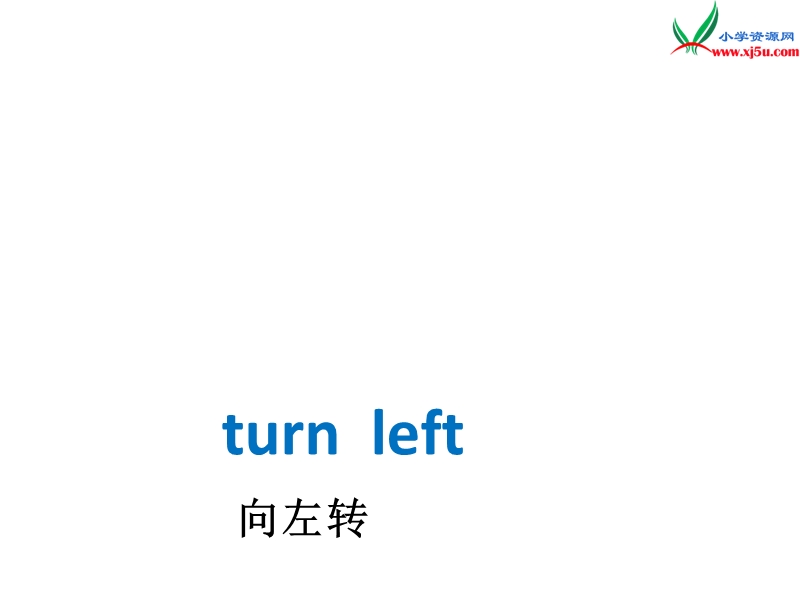 小学资源网
www.xj5u.com

turn left

向左转